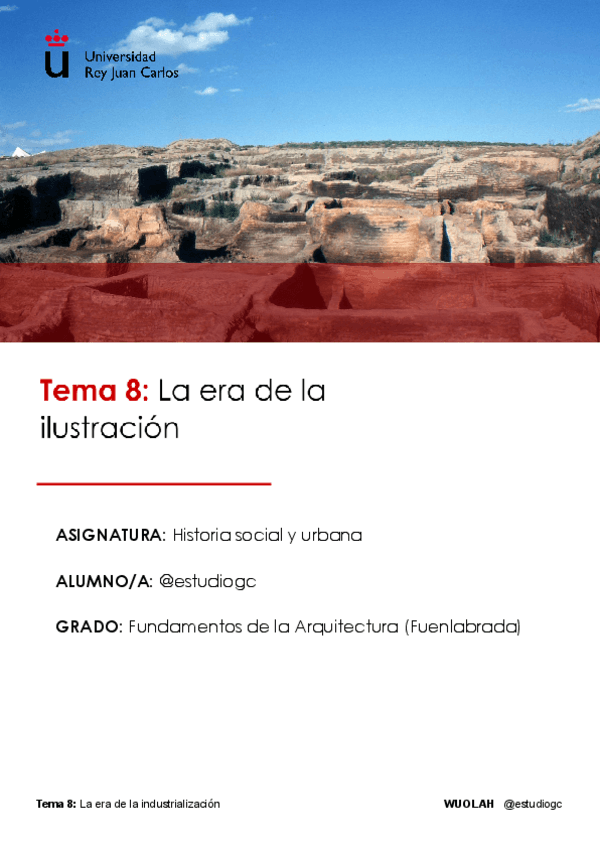 Universidad
Rey Juan Carlos

Tema 8: La era de la ilustración

ASIGNATURA: Historia social y urbana

ALUMNO/A: @estudiogc

GRADO: Fundamentos de la Arquitectura (Fuenlabrada)

Tema 8: La era de la industrialización

WUOLAH @estudiogc